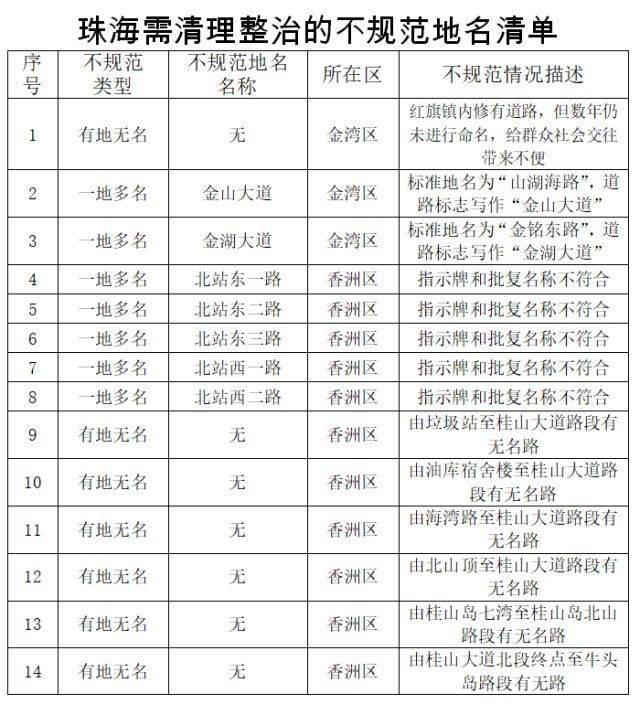 珠海需清理整治的不规范地名清单

| 序号 | 不规范类型 | 不规范地名名称 | 所在区 | 不规范情况描述 |
|---|---|---|---|---|
| 1 | 有地无名 | 无 | 金湾区 | 红旗镇内修有道路，但数年仍未进行命名，给群众社会交往带来不便 |
| 2 | 一地多名 | 金山大道 | 金湾区 | 标准地名为“山湖海路”，道路标志写作“金山大道” |
| 3 | 一地多名 | 金湖大道 | 金湾区 | 标准地名为“金铭东路”，道路标志写作“金湖大道” |
| 4 | 一地多名 | 北站东一路 | 香洲区 | 指示牌和批复名称不符合 |
| 5 | 一地多名 | 北站东二路 | 香洲区 | 指示牌和批复名称不符合 |
| 6 | 一地多名 | 北站东三路 | 香洲区 | 指示牌和批复名称不符合 |
| 7 | 一地多名 | 北站西一路 | 香洲区 | 指示牌和批复名称不符合 |
| 8 | 一地多名 | 北站西二路 | 香洲区 | 指示牌和批复名称不符合 |
| 9 | 有地无名 | 无 | 香洲区 | 由垃圾站至桂山大道路段有无名路 |
| 10 | 有地无名 | 无 | 香洲区 | 由油库宿舍楼至桂山大道路段有无名路 |
| 11 | 有地无名 | 无 | 香洲区 | 由海湾路至桂山大道路段有无名路 |
| 12 | 有地无名 | 无 | 香洲区 | 由北山顶至桂山大道路段有无名路 |
| 13 | 有地无名 | 无 | 香洲区 | 由桂山岛七湾至桂山岛北山路段有无名路 |
| 14 | 有地无名 | 无 | 香洲区 | 由桂山大道北段终点至牛头岛路段有无路 |